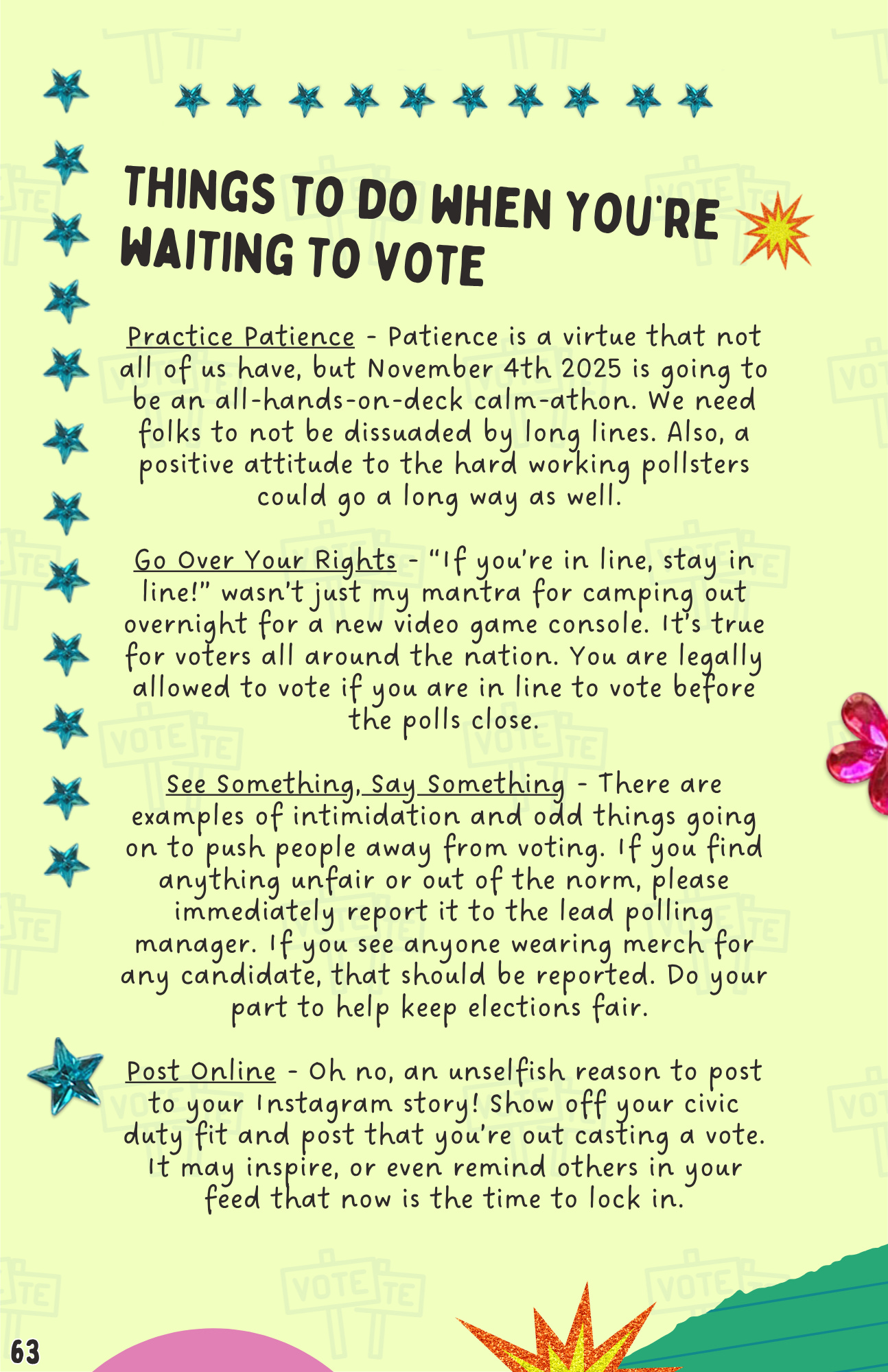 THINGS TO DO WHEN YOU'RE WAITING TO VOTE

Practice Patience - Patience is a virtue that not all of us have, but November 4th 2025 is going to be an all-hands-on-deck calm-athon. We need folks to not be dissuaded by long lines. Also, a positive attitude to the hard working pollsters could go a long way as well.

Go Over Your Rights - "If you're in line, stay in line!" wasn't just my mantra for camping out overnight for a new video game console. It's true for voters all around the nation. You are legally allowed to vote if you are in line to vote before the polls close.

See Something, Say Something - There are examples of intimidation and odd things going on to push people away from voting. If you find anything unfair or out of the norm, please immediately report it to the lead polling manager. If you see anyone wearing merch for any candidate, that should be reported. Do your part to help keep elections fair.

Post Online - Oh no, an unselfish reason to post to your Instagram story! Show off your civic duty fit and post that you're out casting a vote. It may inspire, or even remind others in your feed that now is the time to lock in.

63